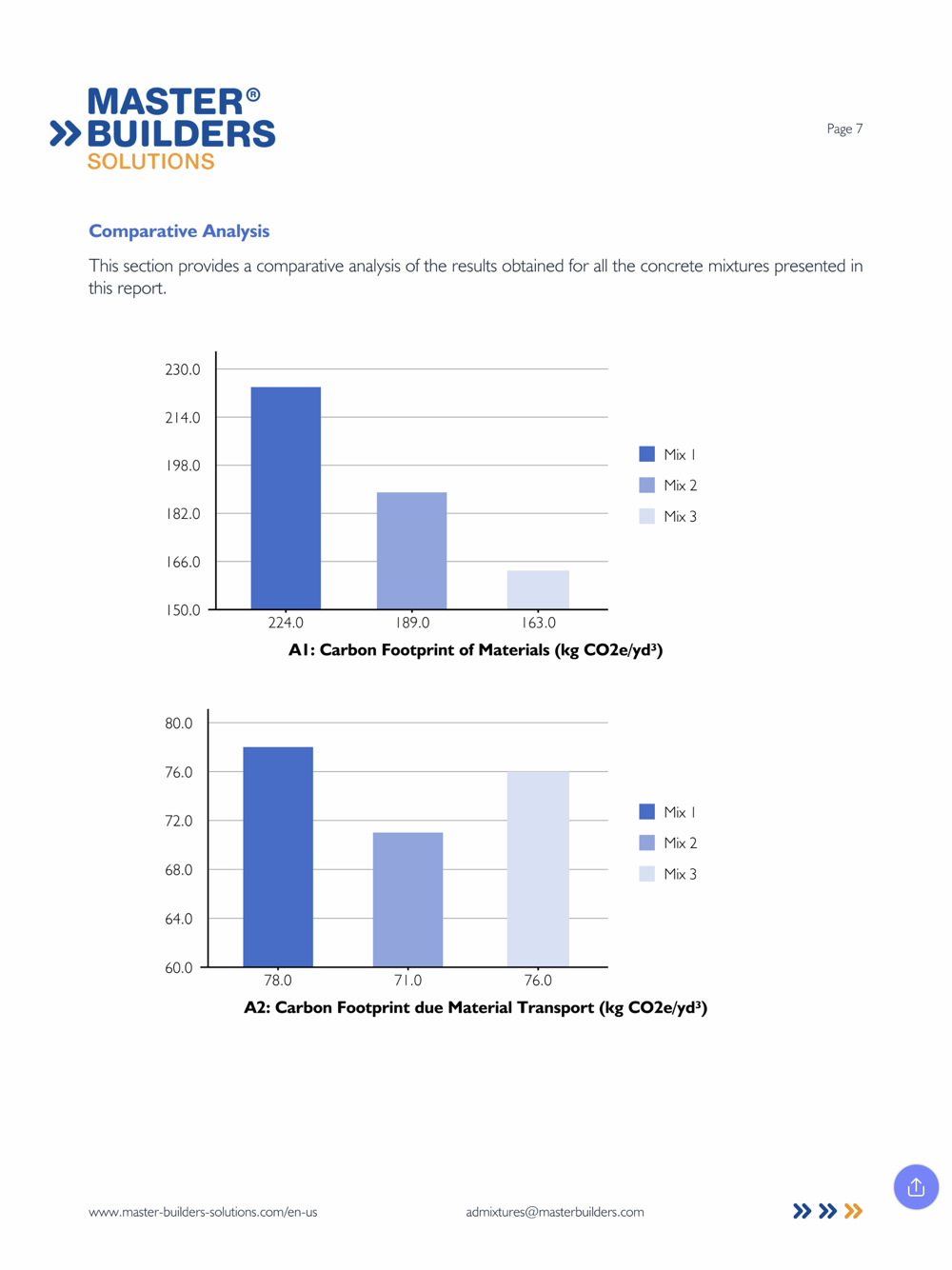 MASTER®
BUILDERS
SOLUTIONS

Page 7

Comparative Analysis

This section provides a comparative analysis of the results obtained for all the concrete mixtures presented in this report.

230.0
214.0
198.0
182.0
166.0
150.0

224.0 189.0 163.0

Mix 1
Mix 2
Mix 3

A1: Carbon Footprint of Materials (kg CO2e/yd³)

80.0
76.0
72.0
68.0
64.0
60.0

78.0 71.0 76.0

Mix 1
Mix 2
Mix 3

A2: Carbon Footprint due Material Transport (kg CO2e/yd³)

www.master-builders-solutions.com/en-us

admixtures@masterbuilders.com